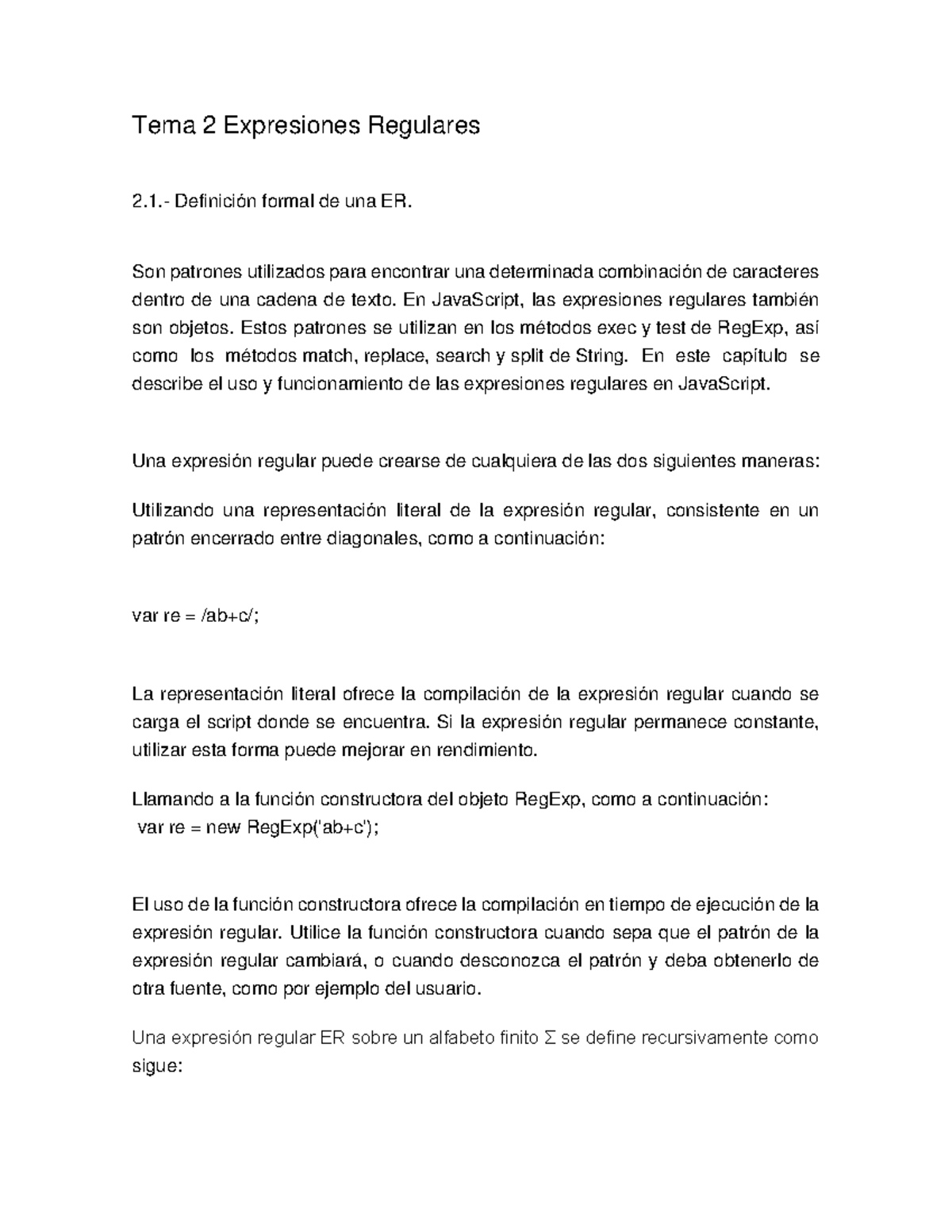 Tema 2 Expresiones Regulares

2.1.- Definición formal de una ER.

Son patrones utilizados para encontrar una determinada combinación de caracteres dentro de una cadena de texto. En JavaScript, las expresiones regulares también son objetos. Estos patrones se utilizan en los métodos exec y test de RegExp, así como los métodos match, replace, search y split de String. En este capítulo se describe el uso y funcionamiento de las expresiones regulares en JavaScript.

Una expresión regular puede crearse de cualquiera de las dos siguientes maneras:

Utilizando una representación literal de la expresión regular, consistente en un patrón encerrado entre diagonales, como a continuación:

var re = /ab+c/;

La representación literal ofrece la compilación de la expresión regular cuando se carga el script donde se encuentra. Si la expresión regular permanece constante, utilizar esta forma puede mejorar en rendimiento.

Llamando a la función constructora del objeto RegExp, como a continuación:
var re = new RegExp('ab+c');

El uso de la función constructora ofrece la compilación en tiempo de ejecución de la expresión regular. Utilice la función constructora cuando sepa que el patrón de la expresión regular cambiará, o cuando desconozca el patrón y deba obtenerlo de otra fuente, como por ejemplo del usuario.

Una expresión regular ER sobre un alfabeto finito $\Sigma$ se define recursivamente como sigue: